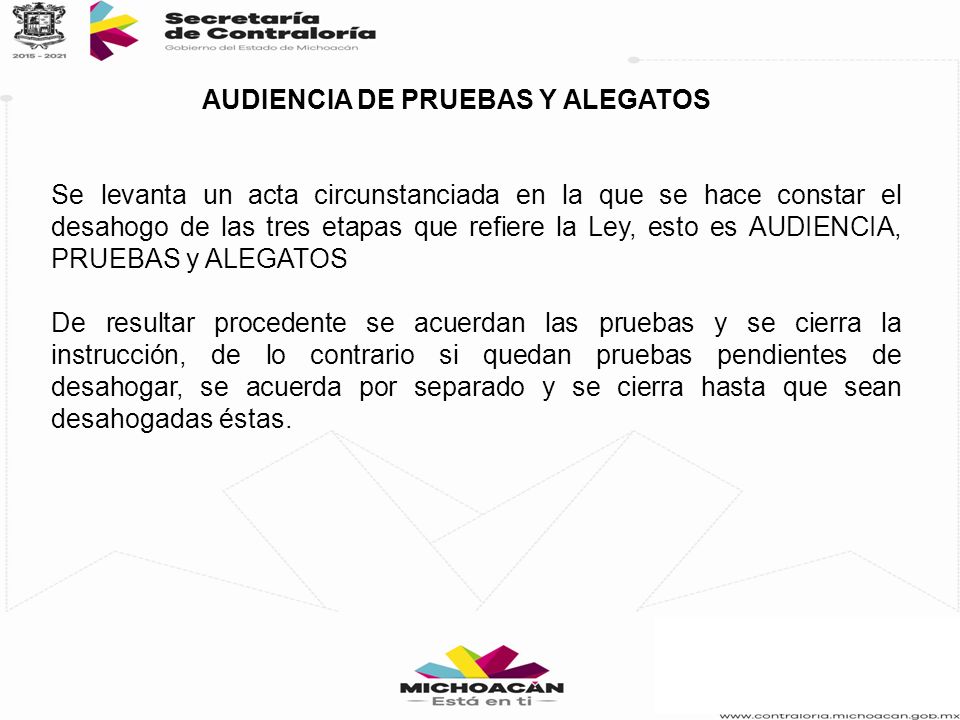 2015 - 2021

Secretaría de Contraloría
Gobierno del Estado de Michoacán

AUDIENCIA DE PRUEBAS Y ALEGATOS

Se levanta un acta circunstanciada en la que se hace constar el desahogo de las tres etapas que refiere la Ley, esto es AUDIENCIA, PRUEBAS y ALEGATOS

De resultar procedente se acuerdan las pruebas y se cierra la instrucción, de lo contrario si quedan pruebas pendientes de desahogar, se acuerda por separado y se cierra hasta que sean desahogadas éstas.

MICHOACÁN
Está en ti

www.contraloria.michoacan.gob.mx